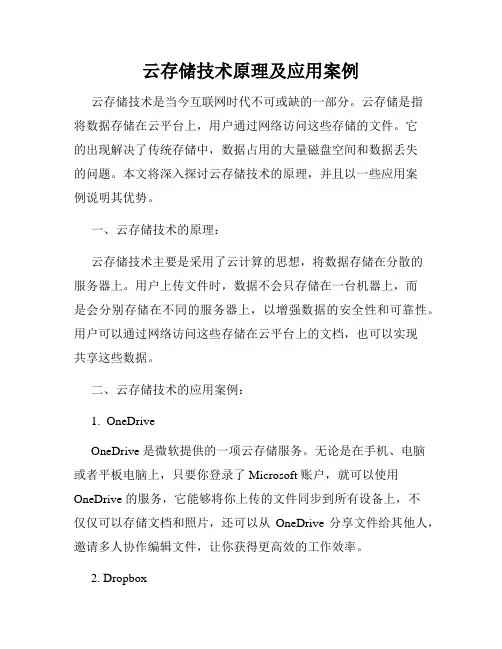 云存储技术原理及应用案例

云存储技术是当今互联网时代不可或缺的一部分。云存储是指将数据存储在云平台上，用户通过网络访问这些存储的文件。它的出现解决了传统存储中，数据占用的大量磁盘空间和数据丢失的问题。本文将深入探讨云存储技术的原理，并且以一些应用案例说明其优势。

一、云存储技术的原理：

云存储技术主要是采用了云计算的思想，将数据存储在分散的服务器上。用户上传文件时，数据不会只存储在一台机器上，而是会分别存储在不同的服务器上，以增强数据的安全性和可靠性。用户可以通过网络访问这些存储在云平台上的文档，也可以实现共享这些数据。

二、云存储技术的应用案例：

1. OneDrive

OneDrive 是微软提供的一项云存储服务。无论是在手机、电脑或者平板电脑上，只要你登录了 Microsoft 账户，就可以使用 OneDrive 的服务，它能够将你上传的文件同步到所有设备上，不仅仅可以存储文档和照片，还可以从 OneDrive 分享文件给其他人，邀请多人协作编辑文件，让你获得更高效的工作效率。

2. Dropbox